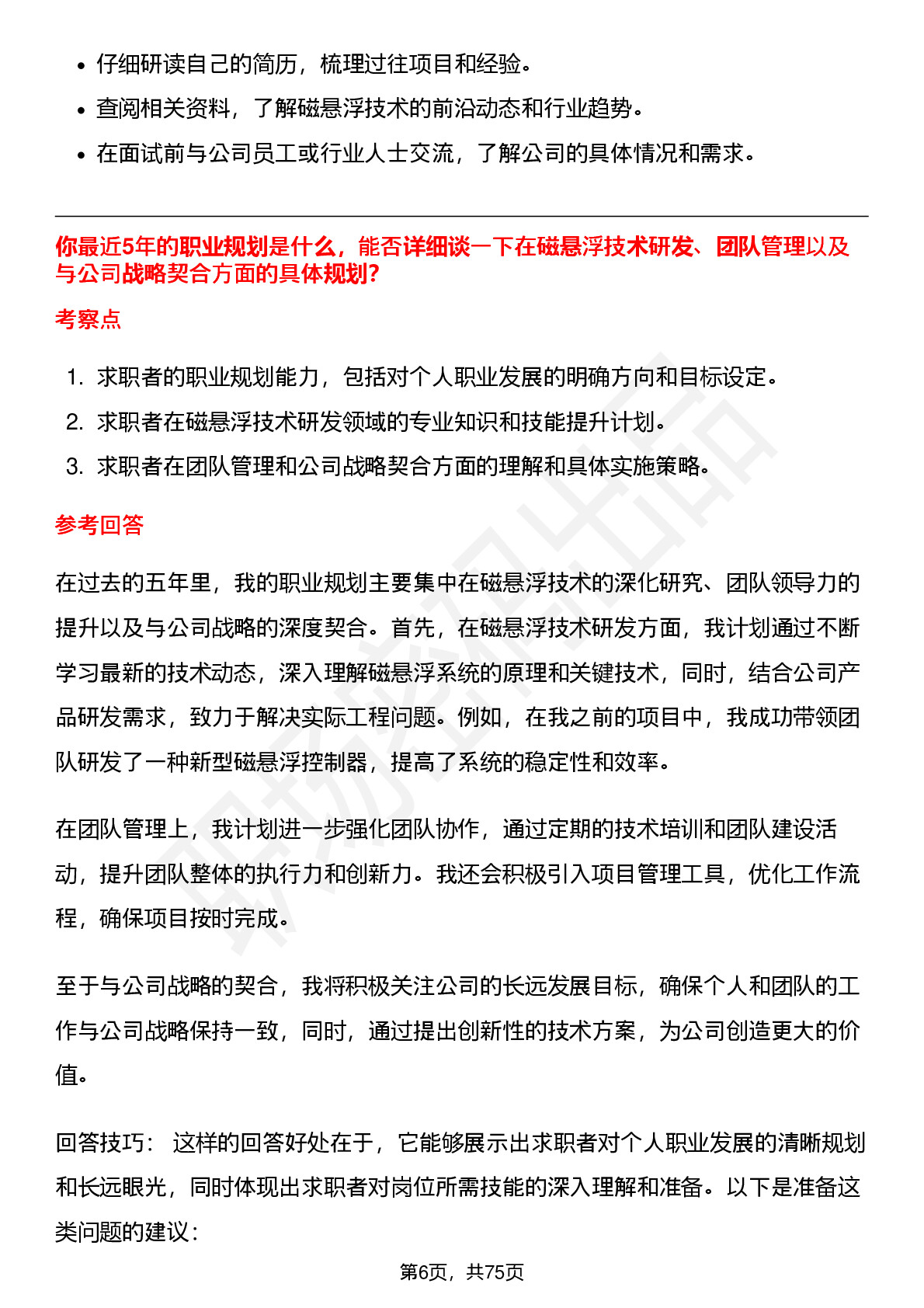 - 仔细研读自己的简历，梳理过往项目和经验。
- 查阅相关资料，了解磁悬浮技术的前沿动态和行业趋势。
- 在面试前与公司员工或行业人士交流，了解公司的具体情况和需求。

你最近5年的职业规划是什么，能否详细谈一下在磁悬浮技术研发、团队管理以及与公司战略契合方面的具体规划?

考察点

1. 求职者的职业规划能力，包括对个人职业发展的明确方向和目标设定。
2. 求职者在磁悬浮技术研发领域的专业知识和技能提升计划。
3. 求职者在团队管理和公司战略契合方面的理解和具体实施策略。

参考回答

在过去的五年里，我的职业规划主要集中在磁悬浮技术的深化研究、团队领导力的提升以及与公司战略的深度契合。首先，在磁悬浮技术研发方面，我计划通过不断学习最新的技术动态，深入理解磁悬浮系统的原理和关键技术，同时，结合公司产品研发需求，致力于解决实际工程问题。例如，在我之前的项目中，我成功带领团队研发了一种新型磁悬浮控制器，提高了系统的稳定性和效率。

在团队管理上，我计划进一步强化团队协作，通过定期的技术培训和团队建设活动，提升团队整体的执行力和创新力。我还会积极引入项目管理工具，优化工作流程，确保项目按时完成。

至于与公司战略的契合，我将积极关注公司的长远发展目标，确保个人和团队的工作与公司战略保持一致，同时，通过提出创新性的技术方案，为公司创造更大的价值。

回答技巧： 这样的回答好处在于，它能够展示出求职者对个人职业发展的清晰规划和长远眼光，同时体现出求职者对岗位所需技能的深入理解和准备。以下是准备这类问题的建议：

第6页，共75页